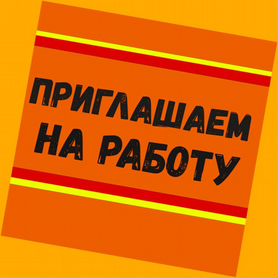 ПРИГЛАШАЕМ НА РАБОТУ